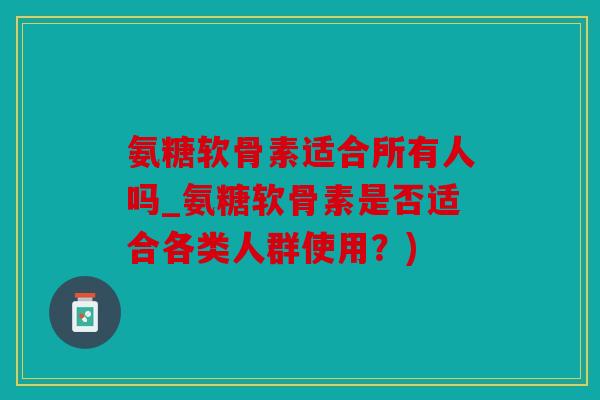 氨糖软骨素适合所有人吗_氨糖软骨素是否适合各类人群使用？）